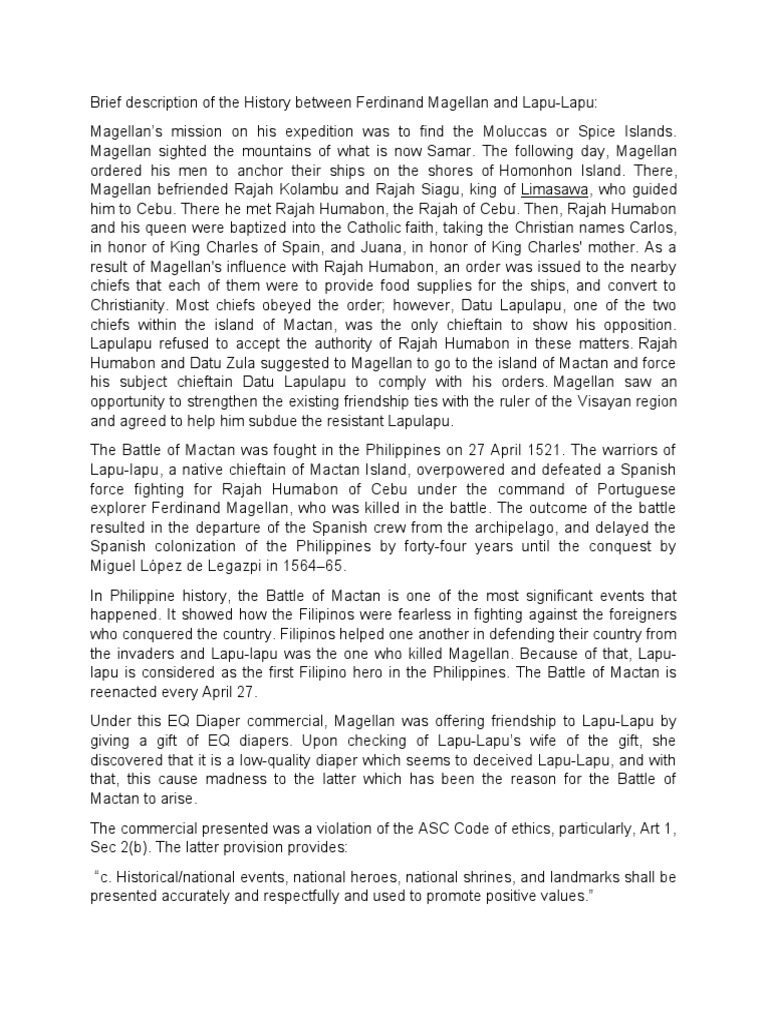 Brief description of the History between Ferdinand Magellan and Lapu-Lapu:

Magellan's mission on his expedition was to find the Moluccas or Spice Islands. Magellan sighted the mountains of what is now Samar. The following day, Magellan ordered his men to anchor their ships on the shores of Homonhon Island. There, Magellan befriended Rajah Kolambu and Rajah Siagu, king of Limasawa, who guided him to Cebu. There he met Rajah Humabon, the Rajah of Cebu. Then, Rajah Humabon and his queen were baptized into the Catholic faith, taking the Christian names Carlos, in honor of King Charles of Spain, and Juana, in honor of King Charles' mother. As a result of Magellan's influence with Rajah Humabon, an order was issued to the nearby chiefs that each of them were to provide food supplies for the ships, and convert to Christianity. Most chiefs obeyed the order; however, Datu Lapulapu, one of the two chiefs within the island of Mactan, was the only chieftain to show his opposition. Lapulapu refused to accept the authority of Rajah Humabon in these matters. Rajah Humabon and Datu Zula suggested to Magellan to go to the island of Mactan and force his subject chieftain Datu Lapulapu to comply with his orders. Magellan saw an opportunity to strengthen the existing friendship ties with the ruler of the Visayan region and agreed to help him subdue the resistant Lapulapu.

The Battle of Mactan was fought in the Philippines on 27 April 1521. The warriors of Lapu-lapu, a native chieftain of Mactan Island, overpowered and defeated a Spanish force fighting for Rajah Humabon of Cebu under the command of Portuguese explorer Ferdinand Magellan, who was killed in the battle. The outcome of the battle resulted in the departure of the Spanish crew from the archipelago, and delayed the Spanish colonization of the Philippines by forty-four years until the conquest by Miguel López de Legazpi in 1564–65.

In Philippine history, the Battle of Mactan is one of the most significant events that happened. It showed how the Filipinos were fearless in fighting against the foreigners who conquered the country. Filipinos helped one another in defending their country from the invaders and Lapu-lapu was the one who killed Magellan. Because of that, Lapu-lapu is considered as the first Filipino hero in the Philippines. The Battle of Mactan is reenacted every April 27.

Under this EQ Diaper commercial, Magellan was offering friendship to Lapu-Lapu by giving a gift of EQ diapers. Upon checking of Lapu-Lapu's wife of the gift, she discovered that it is a low-quality diaper which seems to deceived Lapu-Lapu, and with that, this cause madness to the latter which has been the reason for the Battle of Mactan to arise.

The commercial presented was a violation of the ASC Code of ethics, particularly, Art 1, Sec 2(b). The latter provision provides:

"c. Historical/national events, national heroes, national shrines, and landmarks shall be presented accurately and respectfully and used to promote positive values."